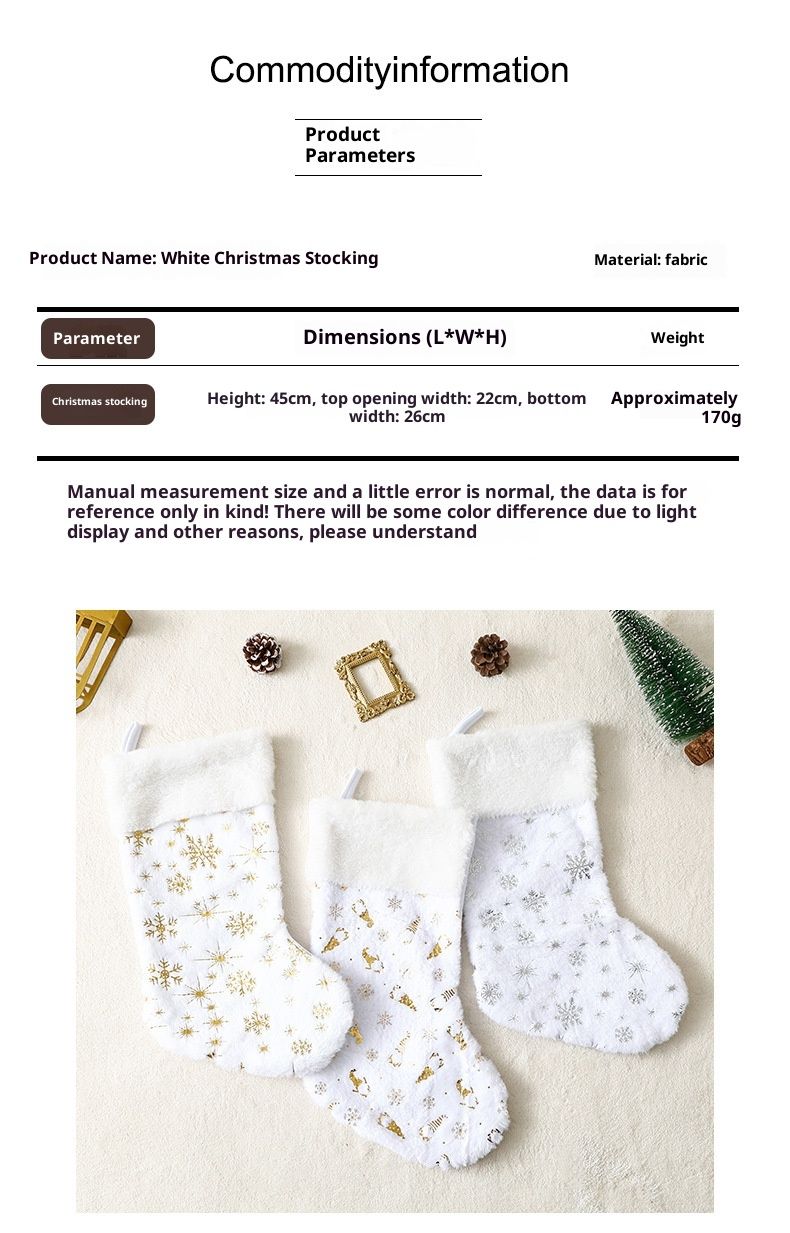 Commodityinformation

Product Parameters

Product Name: White Christmas Stocking

Material: fabric

| Parameter | Dimensions (L*W*H) | Weight |
|---|---|---|
| Christmas stocking | Height: 45cm, top opening width: 22cm, bottom width: 26cm | Approximately 170g |

Manual measurement size and a little error is normal, the data is for reference only in kind! There will be some color difference due to light display and other reasons, please understand